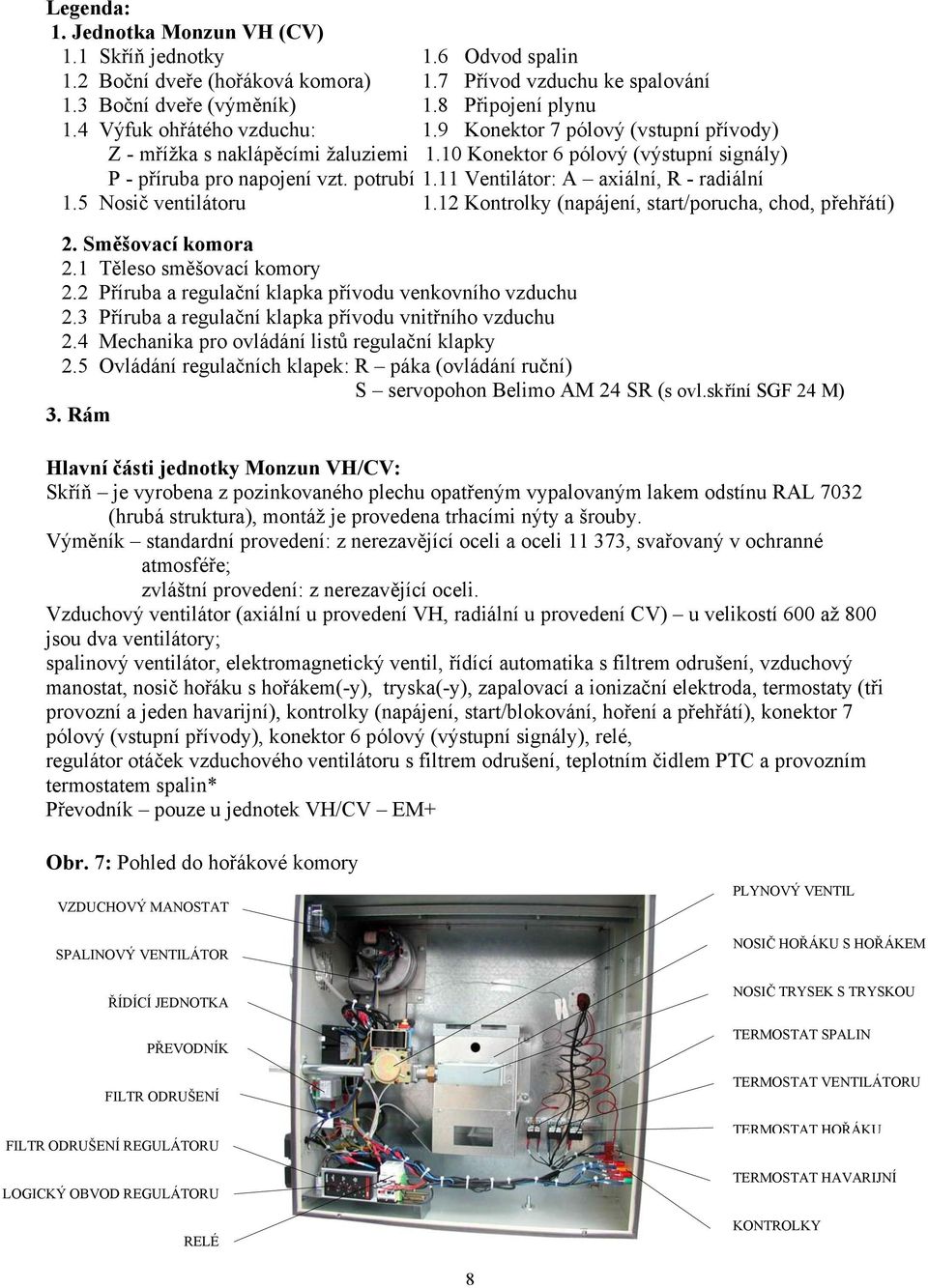 Legenda:
1. Jednotka Monzun VH (CV)
1.1 Skříň jednotky
1.2 Boční dveře (hořáková komora)
1.3 Boční dveře (výměník)
1.4 Výfuk ohřátého vzduchu:
Z - mřížka s naklápěcími žaluziemi
P - příruba pro napojení vzt. potrubí
1.5 Nosič ventilátoru
1.6 Odvod spalin
1.7 Přívod vzduchu ke spalování
1.8 Připojení plynu
1.9 Konektor 7 pólový (vstupní přívody)
1.10 Konektor 6 pólový (výstupní signály)
1.11 Ventilátor: A – axiální, R - radiální
1.12 Kontrolky (napájení, start/porucha, chod, přehřátí)

2. Směšovací komora
2.1 Těleso směšovací komory
2.2 Příruba a regulační klapka přívodu venkovního vzduchu
2.3 Příruba a regulační klapka přívodu vnitřního vzduchu
2.4 Mechanika pro ovládání listů regulační klapky
2.5 Ovládání regulačních klapek: R – páka (ovládání ruční)
S – servopohon Belimo AM 24 SR (s ovl.skříní SGF 24 M)
3. Rám

Hlavní části jednotky Monzun VH/CV:
Skříň – je vyrobena z pozinkovaného plechu opatřeným vypalovaným lakem odstínu RAL 7032 (hrubá struktura), montáž je provedena trhacími nýty a šrouby.
Výměník – standardní provedení: z nerezavějící oceli a oceli 11 373, svařovaný v ochranné atmosféře;
zvláštní provedení: z nerezavějící oceli.
Vzduchový ventilátor (axiální u provedení VH, radiální u provedení CV) – u velikostí 600 až 800 jsou dva ventilátory;
spalinový ventilátor, elektromagnetický ventil, řídící automatika s filtrem odrušení, vzduchový manostat, nosič hořáku s hořákem(-y), tryska(-y), zapalovací a ionizační elektroda, termostaty (tři provozní a jeden havarijní), kontrolky (napájení, start/blokování, hoření a přehřátí), konektor 7 pólový (vstupní přívody), konektor 6 pólový (výstupní signály), relé,
regulátor otáček vzduchového ventilátoru s filtrem odrušení, teplotním čidlem PTC a provozním termostatem spalin*
Převodník – pouze u jednotek VH/CV – EM+

Obr. 7: Pohled do hořákové komory

VZDUCHOVÝ MANOSTAT
SPALINOVÝ VENTILÁTOR
ŘÍDÍCÍ JEDNOTKA
PŘEVODNÍK
FILTR ODRUŠENÍ
FILTR ODRUŠENÍ REGULÁTORU
LOGICKÝ OBVOD REGULÁTORU
RELÉ
PLYNOVÝ VENTIL
NOSIČ HOŘÁKU S HOŘÁKEM
NOSIČ TRYSEK S TRYSKOU
TERMOSTAT SPALIN
TERMOSTAT VENTILÁTORU
TERMOSTAT HOŘÁKU
TERMOSTAT HAVARIJNÍ
KONTROLKY

8